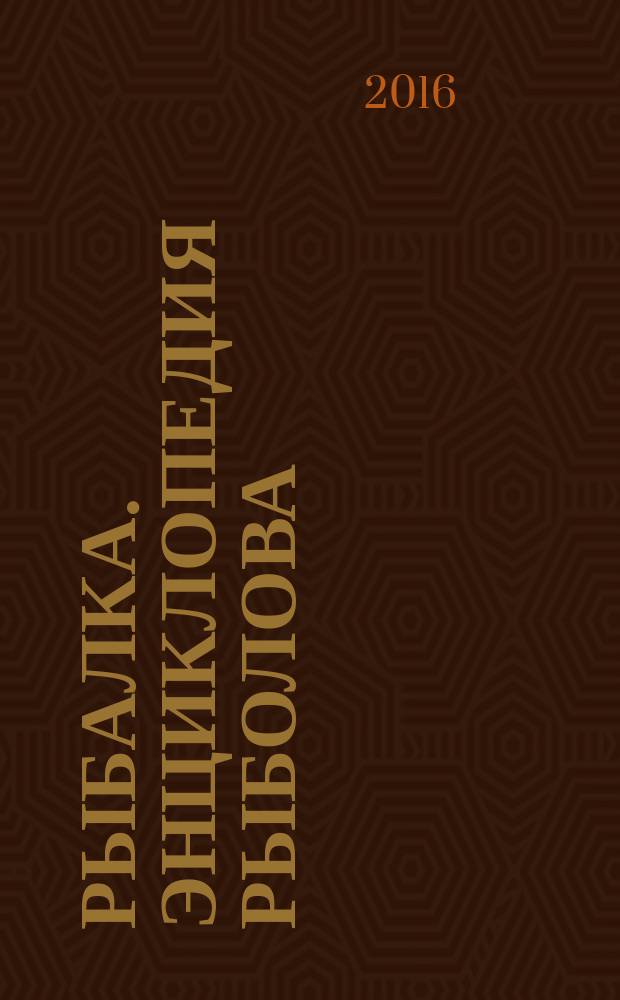 2016

РЫБАЛКА. ЭНЦИКЛОПЕДИЯ РЫБОЛОВА